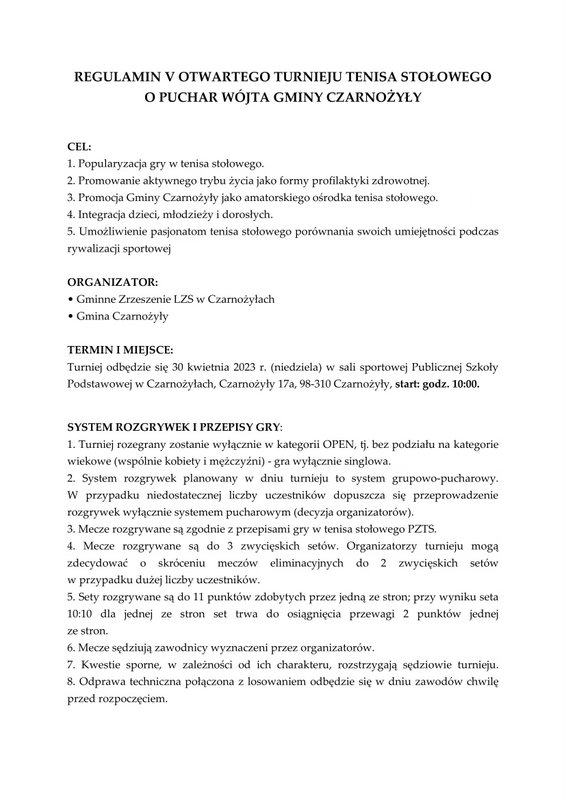 REGULAMIN V OTWARTEGO TURNIEJU TENISA STOŁOWEGO
O PUCHAR WÓJTA GMINY CZARNOŻYŁY

CEL:
1. Popularyzacja gry w tenisa stołowego.
2. Promowanie aktywnego trybu życia jako formy profilaktyki zdrowotnej.
3. Promocja Gminy Czarnożyły jako amatorskiego ośrodka tenisa stołowego.
4. Integracja dzieci, młodzieży i dorosłych.
5. Umożliwienie pasjonatom tenisa stołowego porównania swoich umiejętności podczas rywalizacji sportowej

ORGANIZATOR:
• Gminne Zrzeszenie LZS w Czarnożyłach
• Gmina Czarnożyły

TERMIN I MIEJSCE:
Turniej odbędzie się 30 kwietnia 2023 r. (niedziela) w sali sportowej Publicznej Szkoły Podstawowej w Czarnożyłach, Czarnożyły 17a, 98-310 Czarnożyły, start: godz. 10:00.

SYSTEM ROZGRYWEK I PRZEPISY GRY:
1. Turniej rozegrany zostanie wyłącznie w kategorii OPEN, tj. bez podziału na kategorie wiekowe (wspólnie kobiety i mężczyźni) - gra wyłącznie singlowa.
2. System rozgrywek planowany w dniu turnieju to system grupowo-pucharowy. W przypadku niedostatecznej liczby uczestników dopuszcza się przeprowadzenie rozgrywek wyłącznie systemem pucharowym (decyzja organizatorów).
3. Mecze rozgrywane są zgodnie z przepisami gry w tenisa stołowego PZTS.
4. Mecze rozgrywane są do 3 zwycięskich setów. Organizatorzy turnieju mogą zdecydować o skróceniu meczów eliminacyjnych do 2 zwycięskich setów w przypadku dużej liczby uczestników.
5. Sety rozgrywane są do 11 punktów zdobytych przez jedną ze stron; przy wyniku seta 10:10 dla jednej ze stron set trwa do osiągnięcia przewagi 2 punktów jednej ze stron.
6. Mecze sędziują zawodnicy wyznaczeni przez organizatorów.
7. Kwestie sporne, w zależności od ich charakteru, rozstrzygają sędziowie turnieju.
8. Odprawa techniczna połączona z losowaniem odbędzie się w dniu zawodów chwilę przed rozpoczęciem.